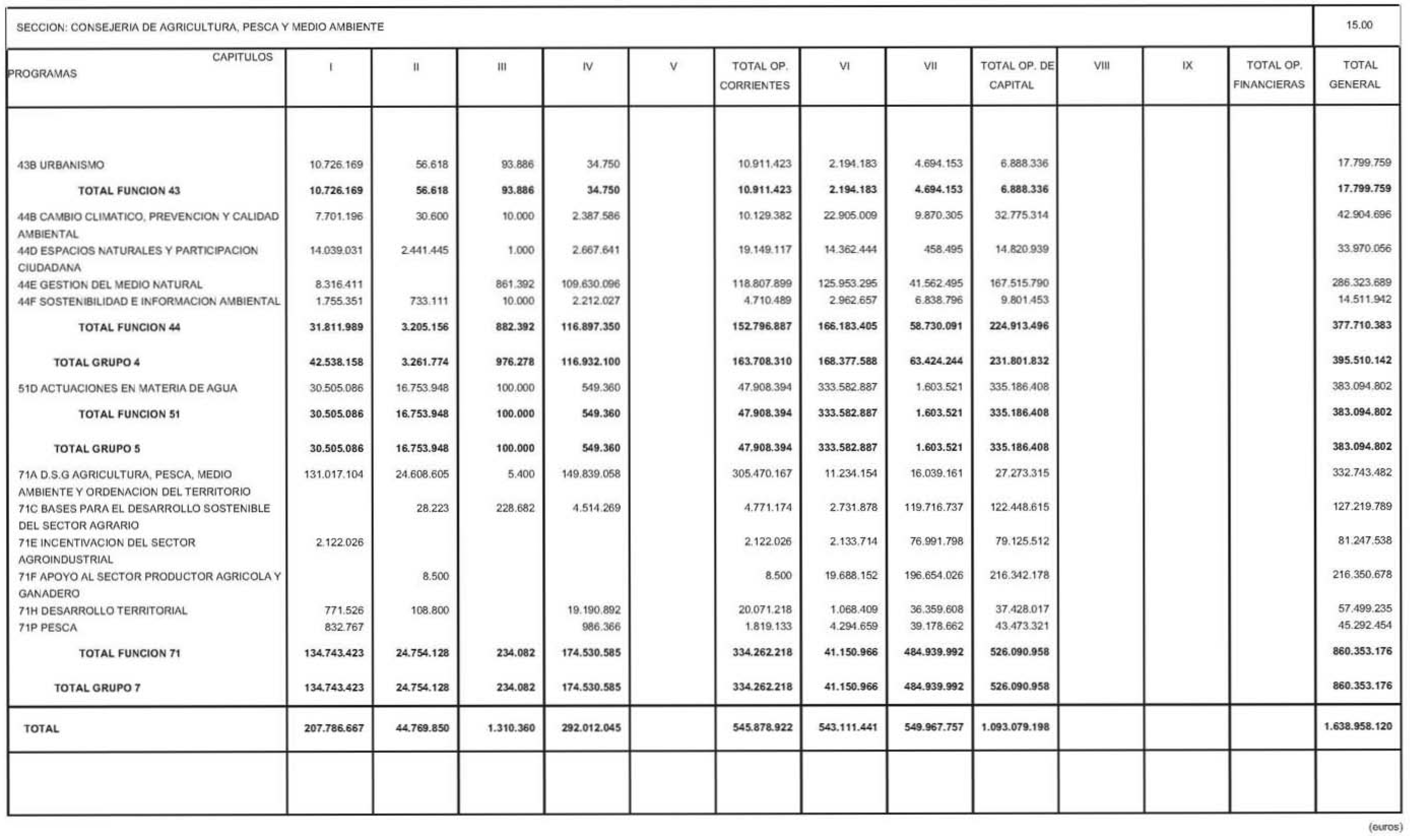 SECCION: CONSEJERIA DE AGRICULTURA, PESCA Y MEDIO AMBIENTE

15.00

| CAPITULOS PROGRAMAS | I | II | III | IV | V | TOTAL OP. CORRIENTES | VI | VII | TOTAL OP. DE CAPITAL | VIII | IX | TOTAL OP. FINANCIERAS | TOTAL GENERAL |
|---|---|---|---|---|---|---|---|---|---|---|---|---|---|
| 43B URBANISMO | 10.726.169 | 56.618 | 93.886 | 34.750 | | 10.911.423 | 2.194.183 | 4.694.153 | 6.888.336 | | | | 17.799.759 |
| TOTAL FUNCION 43 | 10.726.169 | 56.618 | 93.886 | 34.750 | | 10.911.423 | 2.194.183 | 4.694.153 | 6.888.336 | | | | 17.799.759 |
| 44B CAMBIO CLIMATICO, PREVENCION Y CALIDAD AMBIENTAL | 7.701.196 | 30.600 | 10.000 | 2.387.586 | | 10.129.382 | 22.905.009 | 9.870.305 | 32.775.314 | | | | 42.904.696 |
| 44D ESPACIOS NATURALES Y PARTICIPACION CIUDADANA | 14.039.031 | 2.441.445 | 1.000 | 2.667.641 | | 19.149.117 | 14.362.444 | 458.495 | 14.820.939 | | | | 33.970.056 |
| 44E GESTION DEL MEDIO NATURAL | 8.316.411 | | 861.392 | 109.630.096 | | 118.807.899 | 125.953.295 | 41.562.495 | 167.515.790 | | | | 286.323.689 |
| 44F SOSTENIBILIDAD E INFORMACION AMBIENTAL | 1.755.351 | 733.111 | 10.000 | 2.212.027 | | 4.710.489 | 2.962.657 | 6.838.796 | 9.801.453 | | | | 14.511.942 |
| TOTAL FUNCION 44 | 31.811.989 | 3.205.156 | 882.392 | 116.897.350 | | 152.796.887 | 166.183.405 | 58.730.091 | 224.913.496 | | | | 377.710.383 |
| TOTAL GRUPO 4 | 42.538.158 | 3.261.774 | 976.278 | 116.932.100 | | 163.708.310 | 168.377.588 | 63.424.244 | 231.801.832 | | | | 395.510.142 |
| 51D ACTUACIONES EN MATERIA DE AGUA | 30.505.086 | 16.753.948 | 100.000 | 549.360 | | 47.908.394 | 333.582.887 | 1.603.521 | 335.186.408 | | | | 383.094.802 |
| TOTAL FUNCION 51 | 30.505.086 | 16.753.948 | 100.000 | 549.360 | | 47.908.394 | 333.582.887 | 1.603.521 | 335.186.408 | | | | 383.094.802 |
| TOTAL GRUPO 5 | 30.505.086 | 16.753.948 | 100.000 | 549.360 | | 47.908.394 | 333.582.887 | 1.603.521 | 335.186.408 | | | | 383.094.802 |
| 71A D.S.G AGRICULTURA, PESCA, MEDIO AMBIENTE Y ORDENACION DEL TERRITORIO | 131.017.104 | 24.608.605 | 5.400 | 149.839.058 | | 305.470.167 | 11.234.154 | 16.039.161 | 27.273.315 | | | | 332.743.482 |
| 71C BASES PARA EL DESARROLLO SOSTENIBLE DEL SECTOR AGRARIO | | 28.223 | 228.682 | 4.514.269 | | 4.771.174 | 2.731.878 | 119.716.737 | 122.448.615 | | | | 127.219.789 |
| 71E INCENTIVACION DEL SECTOR AGROINDUSTRIAL | 2.122.026 | | | | | 2.122.026 | 2.133.714 | 76.991.798 | 79.125.512 | | | | 81.247.538 |
| 71F APOYO AL SECTOR PRODUCTOR AGRICOLA Y GANADERO | | 8.500 | | | | 8.500 | 19.688.152 | 196.654.026 | 216.342.178 | | | | 216.350.678 |
| 71H DESARROLLO TERRITORIAL | 771.526 | 108.800 | | 19.190.892 | | 20.071.218 | 1.068.409 | 36.359.608 | 37.428.017 | | | | 57.499.235 |
| 71P PESCA | 832.767 | | | 986.366 | | 1.819.133 | 4.294.659 | 39.178.662 | 43.473.321 | | | | 45.292.454 |
| TOTAL FUNCION 71 | 134.743.423 | 24.754.128 | 234.082 | 174.530.585 | | 334.262.218 | 41.150.966 | 484.939.992 | 526.090.958 | | | | 860.353.176 |
| TOTAL GRUPO 7 | 134.743.423 | 24.754.128 | 234.082 | 174.530.585 | | 334.262.218 | 41.150.966 | 484.939.992 | 526.090.958 | | | | 860.353.176 |
| TOTAL | 207.786.667 | 44.769.850 | 1.310.360 | 292.012.045 | | 545.878.922 | 543.111.441 | 549.967.757 | 1.093.079.198 | | | | 1.638.958.120 |

(euros)